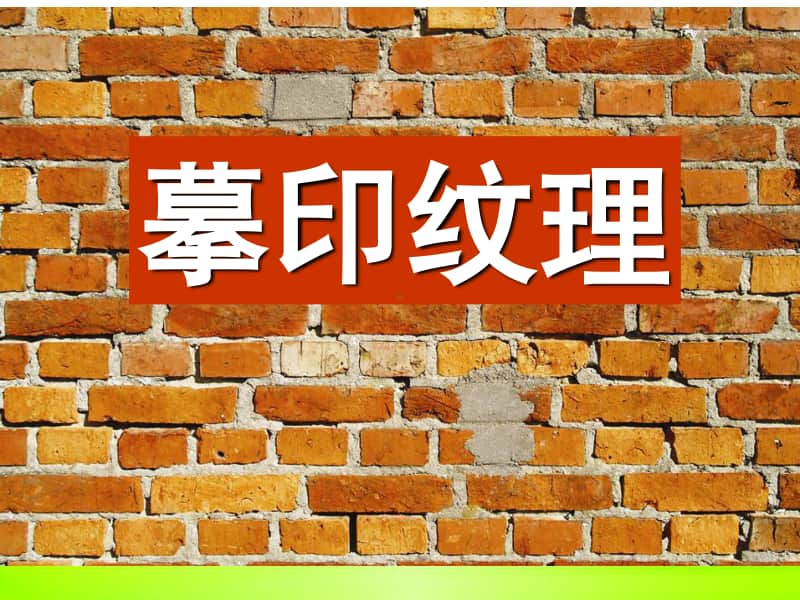 摹印纹理